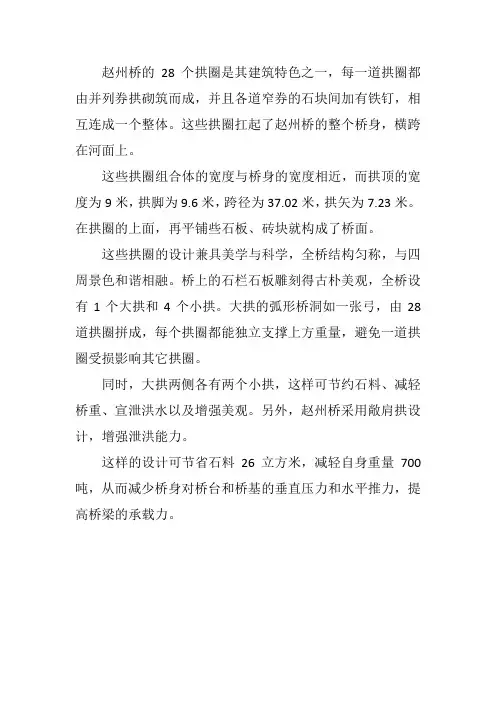 赵州桥的 28 个拱圈是其建筑特色之一，每一道拱圈都由并列券拱砌筑而成，并且各道窄券的石块间加有铁钉，相互连成一个整体。这些拱圈扛起了赵州桥的整个桥身，横跨在河面上。

这些拱圈组合体的宽度与桥身的宽度相近，而拱顶的宽度为 9 米，拱脚为 9.6 米，跨径为 37.02 米，拱矢为 7.23 米。在拱圈的上面，再平铺些石板、砖块就构成了桥面。

这些拱圈的设计兼具美学与科学，全桥结构匀称，与四周景色和谐相融。桥上的石栏石板雕刻得古朴美观，全桥设有 1 个大拱和 4 个小拱。大拱的弧形桥洞如一张弓，由 28 道拱圈拼成，每个拱圈都能独立支撑上方重量，避免一道拱圈受损影响其它拱圈。

同时，大拱两侧各有两个小拱，这样可节约石料、减轻桥重、宣泄洪水以及增强美观。另外，赵州桥采用敞肩拱设计，增强泄洪能力。

这样的设计可节省石料 26 立方米，减轻自身重量 700 吨，从而减少桥身对桥台和桥基的垂直压力和水平推力，提高桥梁的承载力。